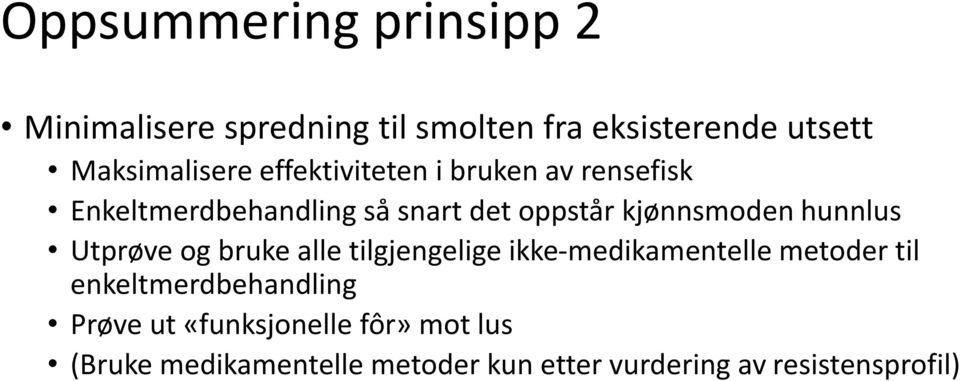 Oppsummering prinsipp 2

• Minimalisere spredning til smolten fra eksisterende utsett
• Maksimalisere effektiviteten i bruken av rensefisk
• Enkeltmerdbehandling så snart det oppstår kjønnsmoden hunnlus
• Utprøve og bruke alle tilgjengelige ikke-medikamentelle metoder til enkeltmerdbehandling
• Prøve ut «funksjonelle fôr» mot lus
• (Bruke medikamentelle metoder kun etter vurdering av resistensprofil)